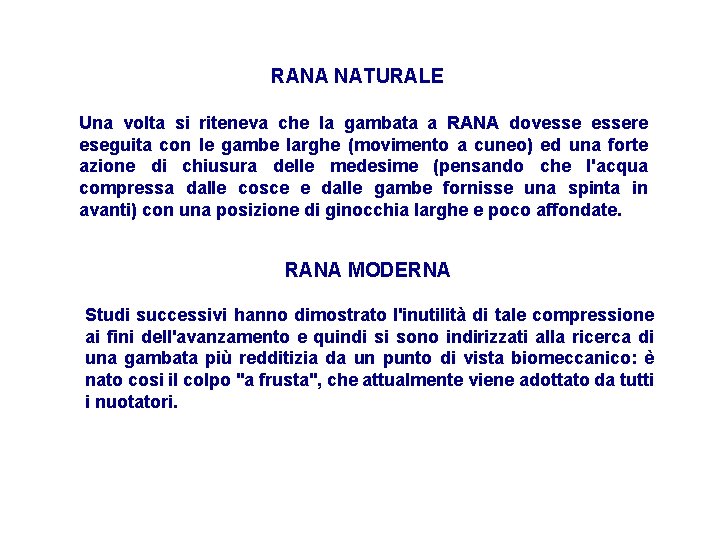 RANA NATURALE

Una volta si riteneva che la gambata a RANA dovesse essere eseguita con le gambe larghe (movimento a cuneo) ed una forte azione di chiusura delle medesime (pensando che l'acqua compressa dalle cosce e dalle gambe fornisse una spinta in avanti) con una posizione di ginocchia larghe e poco affondate.

RANA MODERNA

Studi successivi hanno dimostrato l'inutilità di tale compressione ai fini dell'avanzamento e quindi si sono indirizzati alla ricerca di una gambata più redditizia da un punto di vista biomeccanico: è nato cosi il colpo "a frusta", che attualmente viene adottato da tutti i nuotatori.